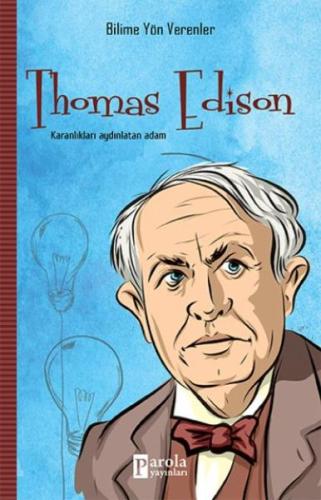 Bilime Yön Verenler

Thomas Edison

Karanlıkları aydınlatan adam

Parola yayınları